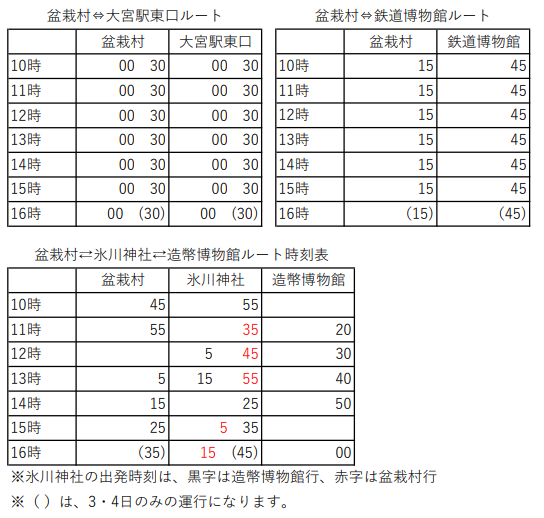 盆栽村⇔大宮駅東口ルート

| | 盆栽村 | 大宮駅東口 |
|---|---|---|
| 10時 | 00　30 | 00　30 |
| 11時 | 00　30 | 00　30 |
| 12時 | 00　30 | 00　30 |
| 13時 | 00　30 | 00　30 |
| 14時 | 00　30 | 00　30 |
| 15時 | 00　30 | 00　30 |
| 16時 | 00　(30) | 00　(30) |

盆栽村⇔鉄道博物館ルート

| | 盆栽村 | 鉄道博物館 |
|---|---|---|
| 10時 | 15 | 45 |
| 11時 | 15 | 45 |
| 12時 | 15 | 45 |
| 13時 | 15 | 45 |
| 14時 | 15 | 45 |
| 15時 | 15 | 45 |
| 16時 | (15) | (45) |

盆栽村⇄氷川神社⇄造幣博物館ルート時刻表

| | 盆栽村 | 氷川神社 | 造幣博物館 |
|---|---|---|---|
| 10時 | 45 | 55 | |
| 11時 | 55 | 35 | 20 |
| 12時 | | 5　45 | 30 |
| 13時 | 5 | 15　55 | 40 |
| 14時 | 15 | 25 | 50 |
| 15時 | 25 | 5　35 | |
| 16時 | (35) | 15　(45) | 00 |

※氷川神社の出発時刻は、黒字は造幣博物館行、赤字は盆栽村行

※（ ）は、3・4日のみの運行になります。